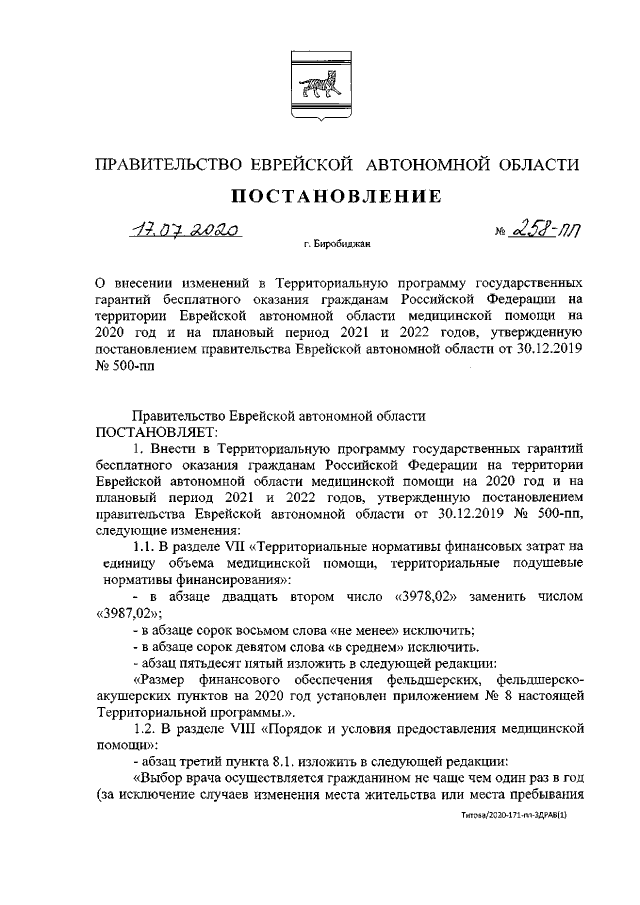 ПРАВИТЕЛЬСТВО ЕВРЕЙСКОЙ АВТОНОМНОЙ ОБЛАСТИ

ПОСТАНОВЛЕНИЕ

17.07.2020 № 258-пп

г. Биробиджан

О внесении изменений в Территориальную программу государственных гарантий бесплатного оказания гражданам Российской Федерации на территории Еврейской автономной области медицинской помощи на 2020 год и на плановый период 2021 и 2022 годов, утвержденную постановлением правительства Еврейской автономной области от 30.12.2019 № 500-пп

Правительство Еврейской автономной области
ПОСТАНОВЛЯЕТ:

1. Внести в Территориальную программу государственных гарантий бесплатного оказания гражданам Российской Федерации на территории Еврейской автономной области медицинской помощи на 2020 год и на плановый период 2021 и 2022 годов, утвержденную постановлением правительства Еврейской автономной области от 30.12.2019 № 500-пп, следующие изменения:

1.1. В разделе VII «Территориальные нормативы финансовых затрат на единицу объема медицинской помощи, территориальные подушевые нормативы финансирования»:

- в абзаце двадцать втором число «3978,02» заменить числом «3987,02»;

- в абзаце сорок восьмом слова «не менее» исключить;

- в абзаце сорок девятом слова «в среднем» исключить.

- абзац пятьдесят пятый изложить в следующей редакции:

«Размер финансового обеспечения фельдшерских, фельдшерско-акушерских пунктов на 2020 год установлен приложением № 8 настоящей Территориальной программы.».

1.2. В разделе VIII «Порядок и условия предоставления медицинской помощи»:

- абзац третий пункта 8.1. изложить в следующей редакции:

«Выбор врача осуществляется гражданином не чаще чем один раз в год (за исключение случаев изменения места жительства или места пребывания

Титова/2020-171-пп-ЗДРАВ(1)